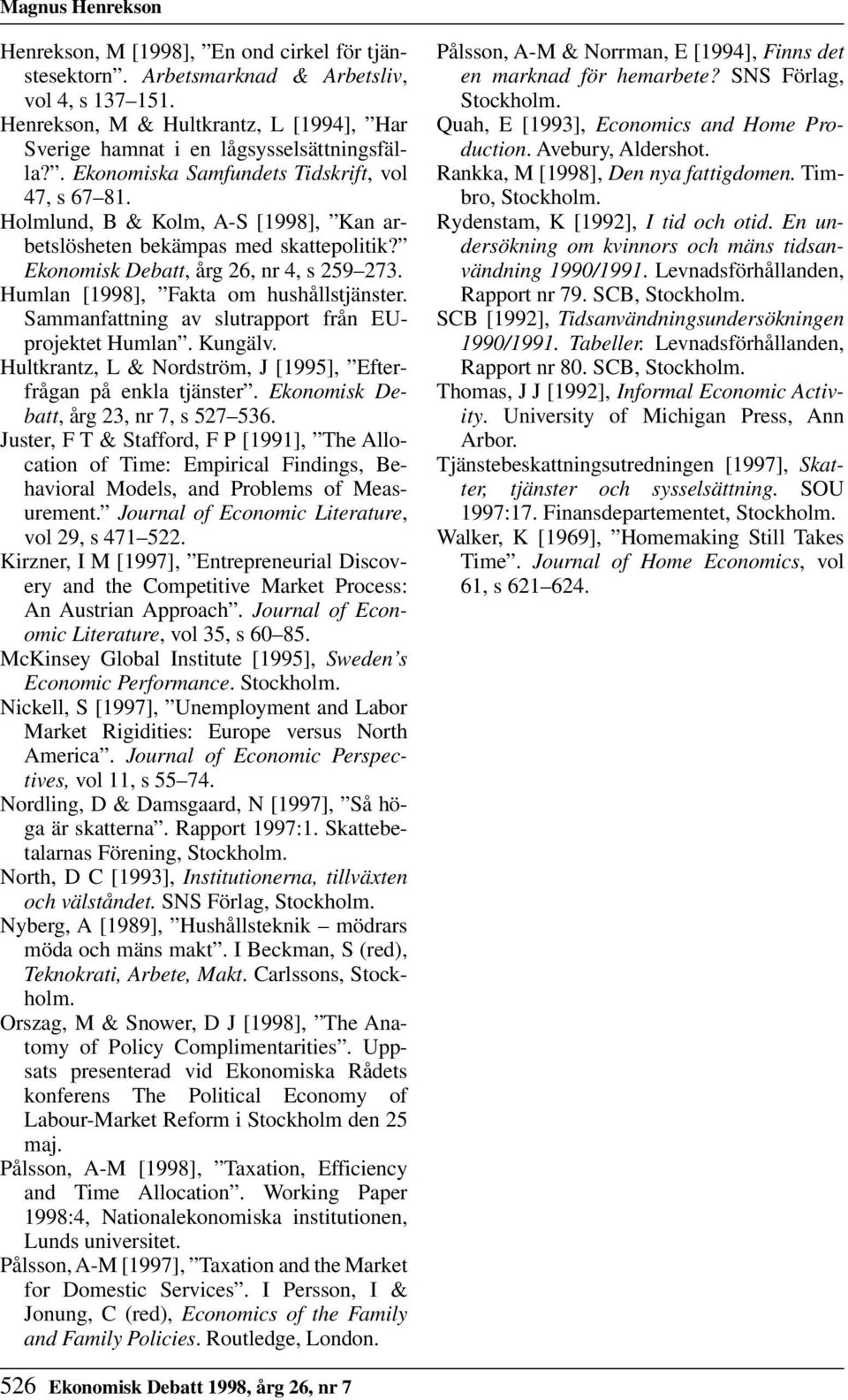 Magnus Henrekson

Henrekson, M [1998], ”En ond cirkel för tjänstesektorn”. Arbetsmarknad & Arbetsliv, vol 4, s 137–151.
Henrekson, M & Hultkrantz, L [1994], ”Har Sverige hamnat i en lågsysselsättningsfälla?”. Ekonomiska Samfundets Tidskrift, vol 47, s 67–81.
Holmlund, B & Kolm, A-S [1998], ”Kan arbetslösheten bekämpas med skattepolitik?” Ekonomisk Debatt, årg 26, nr 4, s 259–273.
Humlan [1998], ”Fakta om hushållstjänster. Sammanfattning av slutrapport från EU-projektet Humlan”. Kungälv.
Hultkrantz, L & Nordström, J [1995], ”Efterfrågan på enkla tjänster”. Ekonomisk Debatt, årg 23, nr 7, s 527–536.
Juster, F T & Stafford, F P [1991], ”The Allocation of Time: Empirical Findings, Behavioral Models, and Problems of Measurement.” Journal of Economic Literature, vol 29, s 471–522.
Kirzner, I M [1997], ”Entrepreneurial Discovery and the Competitive Market Process: An Austrian Approach”. Journal of Economic Literature, vol 35, s 60–85.
McKinsey Global Institute [1995], Sweden’s Economic Performance. Stockholm.
Nickell, S [1997], ”Unemployment and Labor Market Rigidities: Europe versus North America”. Journal of Economic Perspectives, vol 11, s 55–74.
Nordling, D & Damsgaard, N [1997], ”Så höga är skatterna”. Rapport 1997:1. Skattebetalarnas Förening, Stockholm.
North, D C [1993], Institutionerna, tillväxten och välståndet. SNS Förlag, Stockholm.
Nyberg, A [1989], ”Hushållsteknik – mödrars möda och mäns makt”. I Beckman, S (red), Teknokrati, Arbete, Makt. Carlssons, Stockholm.
Orszag, M & Snower, D J [1998], ”The Anatomy of Policy Complimentarities”. Uppsats presenterad vid Ekonomiska Rådets konferens The Political Economy of Labour-Market Reform i Stockholm den 25 maj.
Pålsson, A-M [1998], ”Taxation, Efficiency and Time Allocation”. Working Paper 1998:4, Nationalekonomiska institutionen, Lunds universitet.
Pålsson, A-M [1997], ”Taxation and the Market for Domestic Services”. I Persson, I & Jonung, C (red), Economics of the Family and Family Policies. Routledge, London.

Pålsson, A-M & Norrman, E [1994], Finns det en marknad för hemarbete? SNS Förlag, Stockholm.
Quah, E [1993], Economics and Home Production. Avebury, Aldershot.
Rankka, M [1998], Den nya fattigdomen. Timbro, Stockholm.
Rydenstam, K [1992], I tid och otid. En undersökning om kvinnors och mäns tidsanvändning 1990/1991. Levnadsförhållanden, Rapport nr 79. SCB, Stockholm.
SCB [1992], Tidsanvändningsundersökningen 1990/1991. Tabeller. Levnadsförhållanden, Rapport nr 80. SCB, Stockholm.
Thomas, J J [1992], Informal Economic Activity. University of Michigan Press, Ann Arbor.
Tjänstebeskattningsutredningen [1997], Skatter, tjänster och sysselsättning. SOU 1997:17. Finansdepartementet, Stockholm.
Walker, K [1969], ”Homemaking Still Takes Time”. Journal of Home Economics, vol 61, s 621–624.

526 Ekonomisk Debatt 1998, årg 26, nr 7